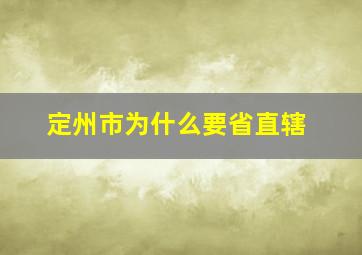 定州市为什么要省直辖